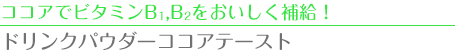 ココアでビタミン$B_1$,$B_2$をおいしく補給！

ドリンクパウダーココアテースト